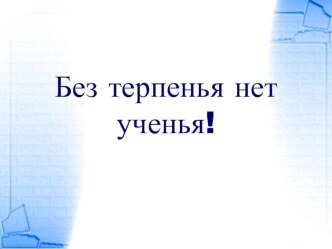 Без терпенья нет ученья!